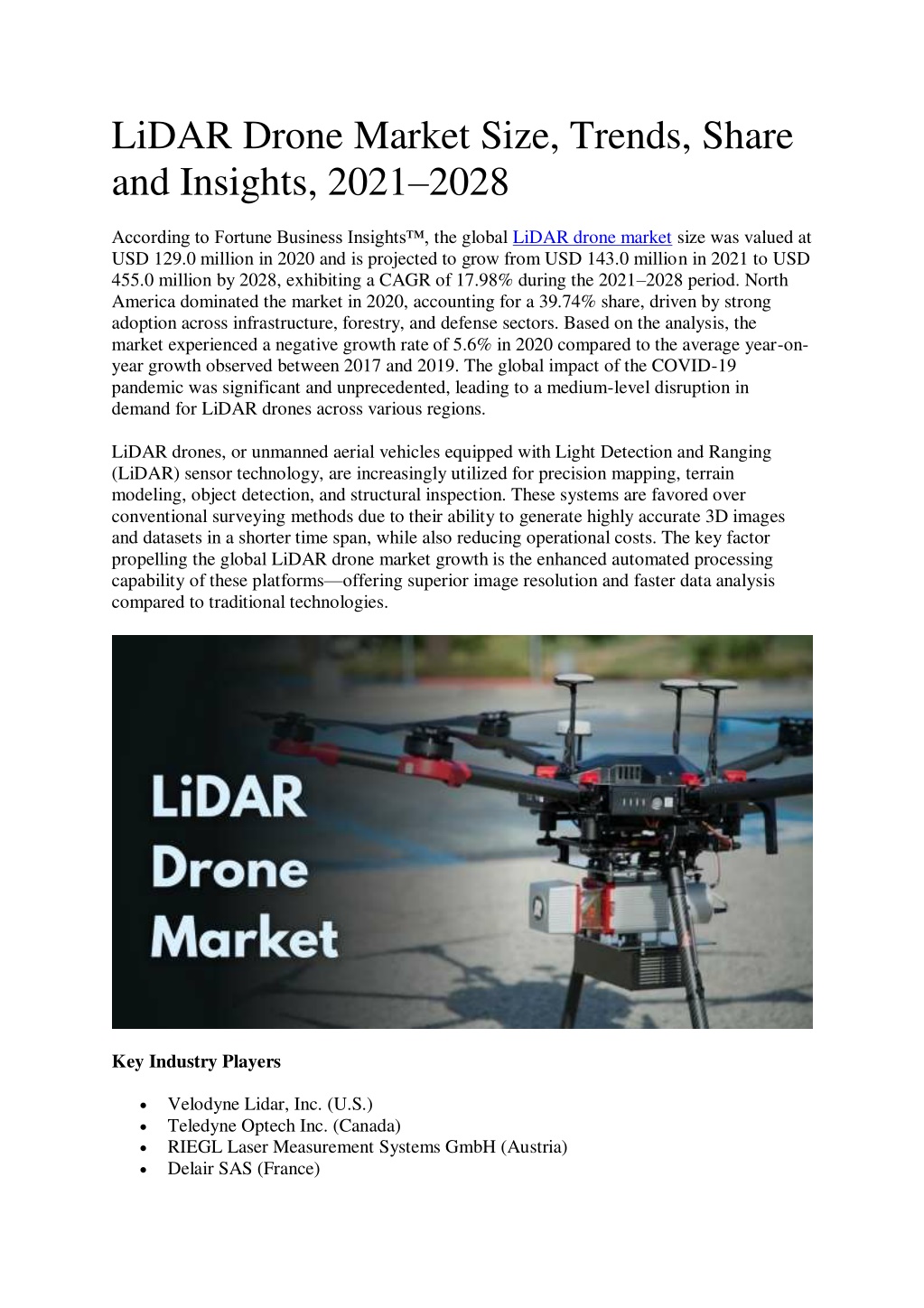 LiDAR Drone Market Size, Trends, Share and Insights, 2021–2028

According to Fortune Business Insights™, the global LiDAR drone market size was valued at USD 129.0 million in 2020 and is projected to grow from USD 143.0 million in 2021 to USD 455.0 million by 2028, exhibiting a CAGR of 17.98% during the 2021–2028 period. North America dominated the market in 2020, accounting for a 39.74% share, driven by strong adoption across infrastructure, forestry, and defense sectors. Based on the analysis, the market experienced a negative growth rate of 5.6% in 2020 compared to the average year-on-year growth observed between 2017 and 2019. The global impact of the COVID-19 pandemic was significant and unprecedented, leading to a medium-level disruption in demand for LiDAR drones across various regions.

LiDAR drones, or unmanned aerial vehicles equipped with Light Detection and Ranging (LiDAR) sensor technology, are increasingly utilized for precision mapping, terrain modeling, object detection, and structural inspection. These systems are favored over conventional surveying methods due to their ability to generate highly accurate 3D images and datasets in a shorter time span, while also reducing operational costs. The key factor propelling the global LiDAR drone market growth is the enhanced automated processing capability of these platforms—offering superior image resolution and faster data analysis compared to traditional technologies.

LiDAR Drone Market

Key Industry Players

• Velodyne Lidar, Inc. (U.S.)
• Teledyne Optech Inc. (Canada)
• RIEGL Laser Measurement Systems GmbH (Austria)
• Delair SAS (France)